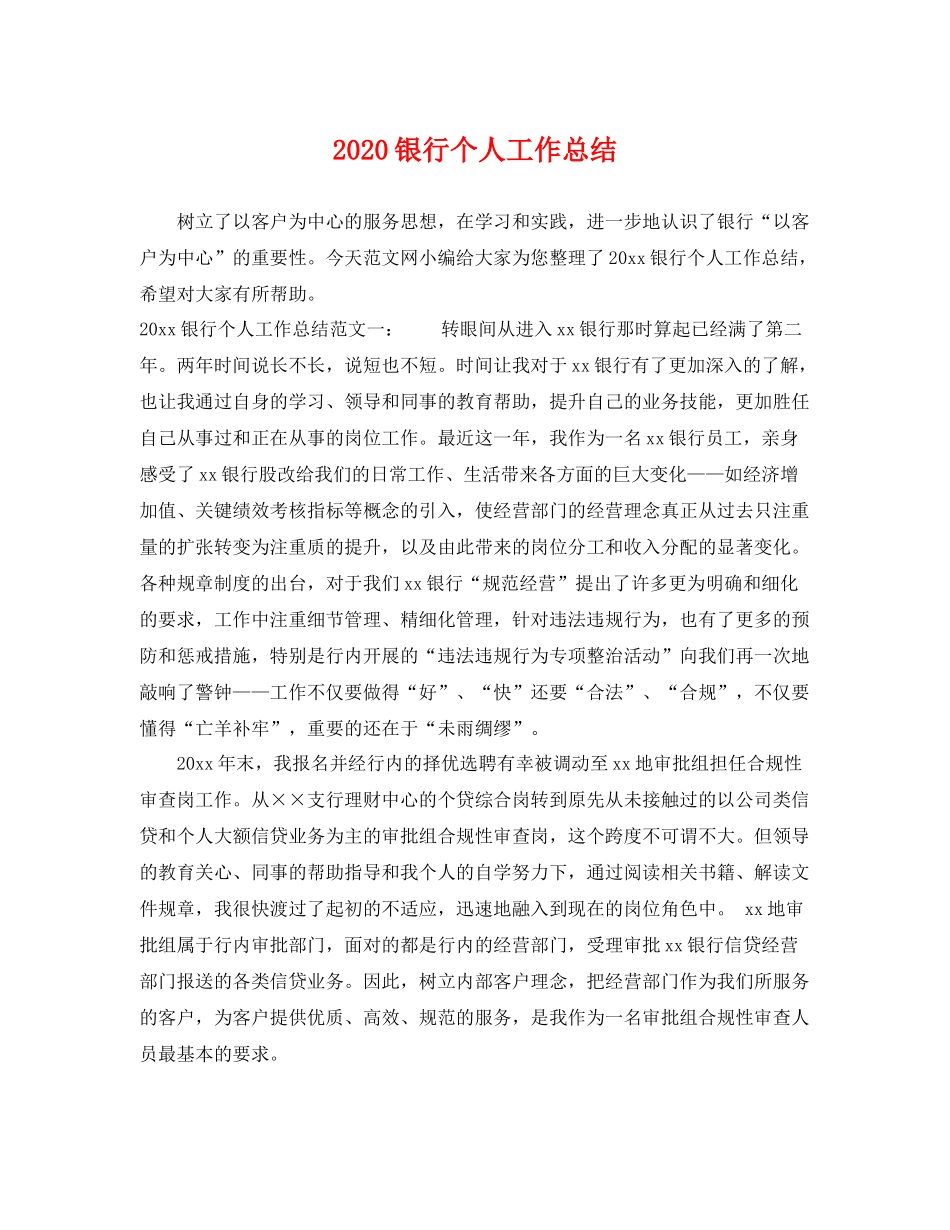 2020 银行个人工作总结

树立了以客户为中心的服务思想，在学习和实践，进一步地认识了银行“以客户为中心”的重要性。今天范文网小编给大家为您整理了 20xx 银行个人工作总结，希望对大家有所帮助。

20xx 银行个人工作总结范文一： 转眼间从进入 xx 银行那时算起已经满了第二年。两年时间说长不长，说短也不短。时间让我对于 xx 银行有了更加深入的了解，也让我通过自身的学习、领导和同事的教育帮助，提升自己的业务技能，更加胜任自己从事过和正在从事的岗位工作。最近这一年，我作为一名 xx 银行员工，亲身感受了 xx 银行股改给我们的日常工作、生活带来各方面的巨大变化——如经济增加值、关键绩效考核指标等概念的引入，使经营部门的经营理念真正从过去只注重量的扩张转变为注重质的提升，以及由此带来的岗位分工和收入分配的显著变化。各种规章制度的出台，对于我们 xx 银行“规范经营”提出了许多更为明确和细化的要求，工作中注重细节管理、精细化管理，针对违法违规行为，也有了更多的预防和惩戒措施，特别是行内开展的“违法违规行为专项整治活动”向我们再一次地敲响了警钟——工作不仅要做得“好”、“快”还要“合法”、“合规”，不仅要懂得“亡羊补牢”，重要的还在于“未雨绸缪”。

20xx 年末，我报名并经行内的择优选聘有幸被调动至 xx 地审批组担任合规性审查岗工作。从××支行理财中心的个贷综合岗转到原先从未接触过的以公司类信贷和个人大额信贷业务为主的审批组合规性审查岗，这个跨度不可谓不大。但领导的教育关心、同事的帮助指导和我个人的自学努力下，通过阅读相关书籍、解读文件规章，我很快渡过了起初的不适应，迅速地融入到现在的岗位角色中。 xx 地审批组属于行内审批部门，面对的都是行内的经营部门，受理审批 xx 银行信贷经营部门报送的各类信贷业务。因此，树立内部客户理念，把经营部门作为我们所服务的客户，为客户提供优质、高效、规范的服务，是我作为一名审批组合规性审查人员最基本的要求。